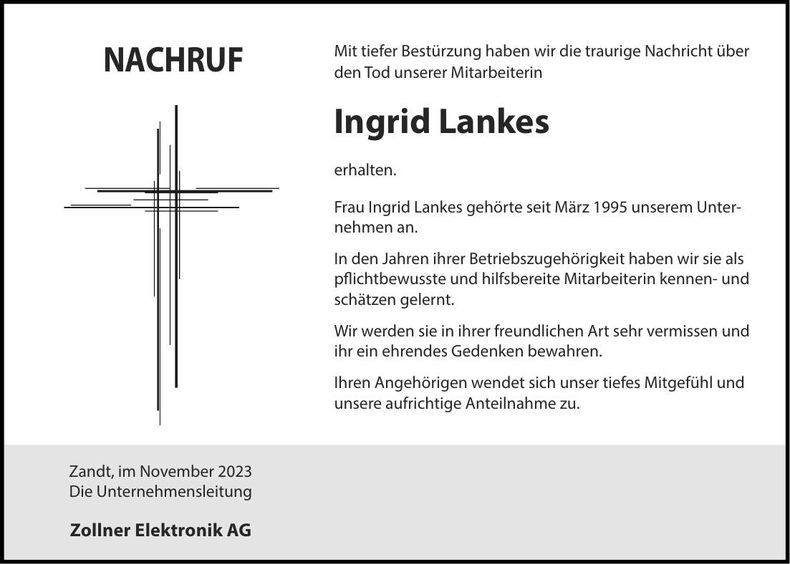 NACHRUF

Mit tiefer Bestürzung haben wir die traurige Nachricht über den Tod unserer Mitarbeiterin

Ingrid Lankes

erhalten.

Frau Ingrid Lankes gehörte seit März 1995 unserem Unternehmen an.

In den Jahren ihrer Betriebszugehörigkeit haben wir sie als pflichtbewusste und hilfsbereite Mitarbeiterin kennen- und schätzen gelernt.

Wir werden sie in ihrer freundlichen Art sehr vermissen und ihr ein ehrendes Gedenken bewahren.

Ihren Angehörigen wendet sich unser tiefes Mitgefühl und unsere aufrichtige Anteilnahme zu.

Zandt, im November 2023
Die Unternehmensleitung

Zollner Elektronik AG